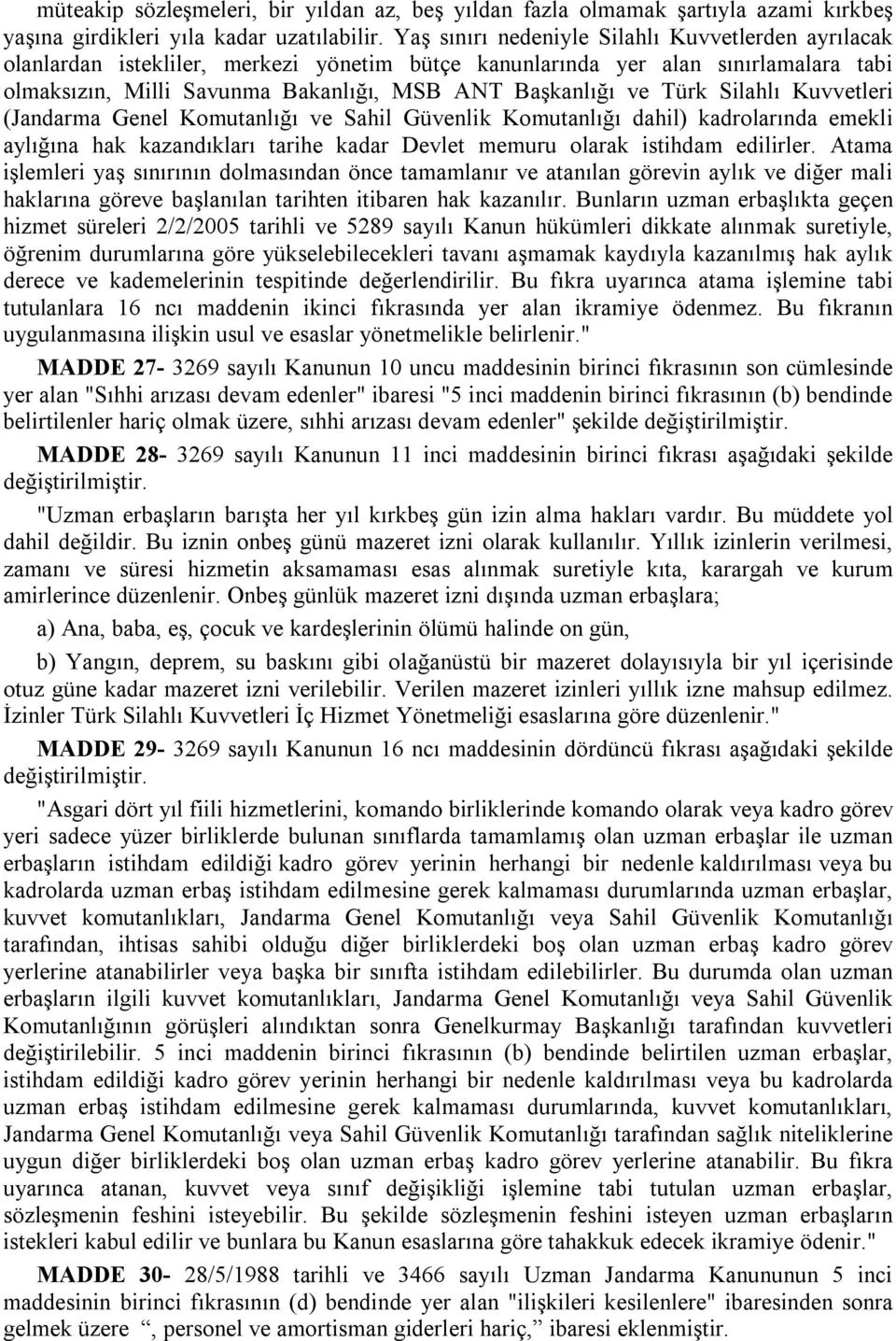 müteakip sözleşmeleri, bir yıldan az, beş yıldan fazla olmamak şartıyla azami kırkbeş yaşına girdikleri yıla kadar uzatılabilir. Yaş sınırı nedeniyle Silahlı Kuvvetlerden ayrılacak olanlardan istekliler, merkezi yönetim bütçe kanunlarında yer alan sınırlamalara tabi olmaksızın, Milli Savunma Bakanlığı, MSB ANT Başkanlığı ve Türk Silahlı Kuvvetleri (Jandarma Genel Komutanlığı ve Sahil Güvenlik Komutanlığı dahil) kadrolarında emekli aylığına hak kazandıkları tarihe kadar Devlet memuru olarak istihdam edilirler. Atama işlemleri yaş sınırının dolmasından önce tamamlanır ve atanılan görevin aylık ve diğer mali haklarına göreve başlanılan tarihten itibaren hak kazanılır. Bunların uzman erbaşlıkta geçen hizmet süreleri 2/2/2005 tarihli ve 5289 sayılı Kanun hükümleri dikkate alınmak suretiyle, öğrenim durumlarına göre yükselebilecekleri tavanı aşmamak kaydıyla kazanılmış hak aylık derece ve kademelerinin tespitinde değerlendirilir. Bu fıkra uyarınca atama işlemine tabi tutulanlara 16 ncı maddenin ikinci fıkrasında yer alan ikramiye ödenmez. Bu fıkranın uygulanmasına ilişkin usul ve esaslar yönetmelikle belirlenir."

MADDE 27- 3269 sayılı Kanunun 10 uncu maddesinin birinci fıkrasının son cümlesinde yer alan "Sıhhi arızası devam edenler" ibaresi "5 inci maddenin birinci fıkrasının (b) bendinde belirtilenler hariç olmak üzere, sıhhi arızası devam edenler" şekilde değiştirilmiştir.

MADDE 28- 3269 sayılı Kanunun 11 inci maddesinin birinci fıkrası aşağıdaki şekilde değiştirilmiştir.

"Uzman erbaşların barışta her yıl kırkbeş gün izin alma hakları vardır. Bu müddete yol dahil değildir. Bu iznin onbeş günü mazeret izni olarak kullanılır. Yıllık izinlerin verilmesi, zamanı ve süresi hizmetin aksamaması esas alınmak suretiyle kıta, karargah ve kurum amirlerince düzenlenir. Onbeş günlük mazeret izni dışında uzman erbaşlara;

a) Ana, baba, eş, çocuk ve kardeşlerinin ölümü halinde on gün,

b) Yangın, deprem, su baskını gibi olağanüstü bir mazeret dolayısıyla bir yıl içerisinde otuz güne kadar mazeret izni verilebilir. Verilen mazeret izinleri yıllık izne mahsup edilmez. İzinler Türk Silahlı Kuvvetleri İç Hizmet Yönetmeliği esaslarına göre düzenlenir."

MADDE 29- 3269 sayılı Kanunun 16 ncı maddesinin dördüncü fıkrası aşağıdaki şekilde değiştirilmiştir.

"Asgari dört yıl fiili hizmetlerini, komando birliklerinde komando olarak veya kadro görev yeri sadece yüzer birliklerde bulunan sınıflarda tamamlamış olan uzman erbaşlar ile uzman erbaşların istihdam edildiği kadro görev yerinin herhangi bir nedenle kaldırılması veya bu kadrolarda uzman erbaş istihdam edilmesine gerek kalmaması durumlarında uzman erbaşlar, kuvvet komutanlıkları, Jandarma Genel Komutanlığı veya Sahil Güvenlik Komutanlığı tarafından, ihtisas sahibi olduğu diğer birliklerdeki boş olan uzman erbaş kadro görev yerlerine atanabilirler veya başka bir sınıfta istihdam edilebilirler. Bu durumda olan uzman erbaşların ilgili kuvvet komutanlıkları, Jandarma Genel Komutanlığı veya Sahil Güvenlik Komutanlığının görüşleri alındıktan sonra Genelkurmay Başkanlığı tarafından kuvvetleri değiştirilebilir. 5 inci maddenin birinci fıkrasının (b) bendinde belirtilen uzman erbaşlar, istihdam edildiği kadro görev yerinin herhangi bir nedenle kaldırılması veya bu kadrolarda uzman erbaş istihdam edilmesine gerek kalmaması durumlarında, kuvvet komutanlıkları, Jandarma Genel Komutanlığı veya Sahil Güvenlik Komutanlığı tarafından sağlık niteliklerine uygun diğer birliklerdeki boş olan uzman erbaş kadro görev yerlerine atanabilir. Bu fıkra uyarınca atanan, kuvvet veya sınıf değişikliği işlemine tabi tutulan uzman erbaşlar, sözleşmenin feshini isteyebilir. Bu şekilde sözleşmenin feshini isteyen uzman erbaşların istekleri kabul edilir ve bunlara bu Kanun esaslarına göre tahakkuk edecek ikramiye ödenir."

MADDE 30- 28/5/1988 tarihli ve 3466 sayılı Uzman Jandarma Kanununun 5 inci maddesinin birinci fıkrasının (d) bendinde yer alan "ilişkileri kesilenlere" ibaresinden sonra gelmek üzere “, personel ve amortisman giderleri hariç,” ibaresi eklenmiştir.